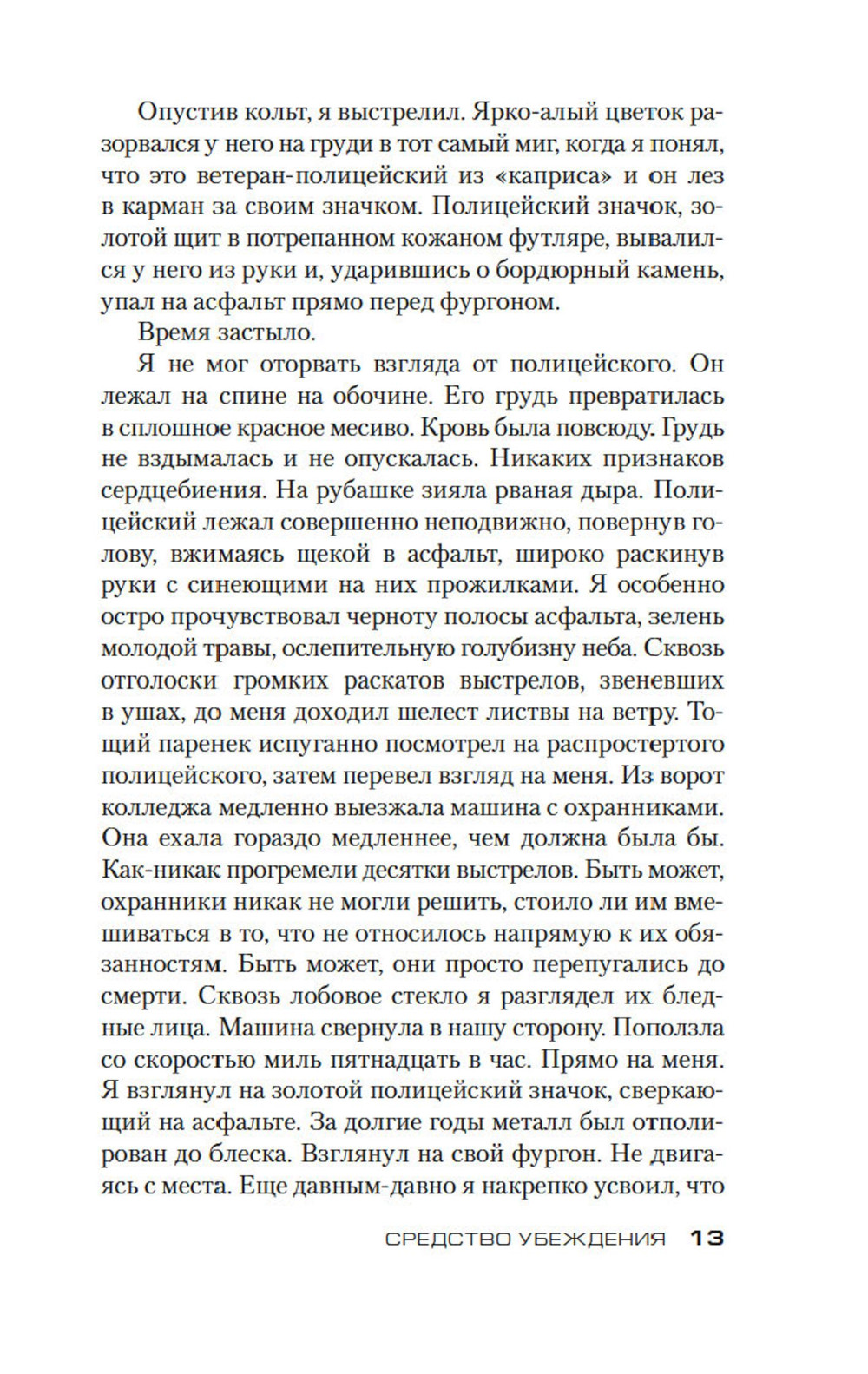 Опустив кольт, я выстрелил. Ярко-алый цветок разорвался у него на груди в тот самый миг, когда я понял, что это ветеран-полицейский из «каприса» и он лез в карман за своим значком. Полицейский значок, золотой щит в потрепанном кожаном футляре, вывалился у него из руки и, ударившись о бордюрный камень, упал на асфальт прямо перед фургоном.

Время застыло.

Я не мог оторвать взгляда от полицейского. Он лежал на спине на обочине. Его грудь превратилась в сплошное красное месиво. Кровь была повсюду. Грудь не вздымалась и не опускалась. Никаких признаков сердцебиения. На рубашке зияла рваная дыра. Полицейский лежал совершенно неподвижно, повернув голову, вжимаясь щекой в асфальт, широко раскинув руки с синеющими на них прожилками. Я особенно остро прочувствовал черноту полосы асфальта, зелень молодой травы, ослепительную голубизну неба. Сквозь отголоски громких раскатов выстрелов, звеневших в ушах, до меня доходил шелест листвы на ветру. Тощий паренек испуганно посмотрел на распростертого полицейского, затем перевел взгляд на меня. Из ворот колледжа медленно выезжала машина с охранниками. Она ехала гораздо медленнее, чем должна была бы. Как-никак прогремели десятки выстрелов. Быть может, охранники никак не могли решить, стоило ли им вмешиваться в то, что не относилось напрямую к их обязанностям. Быть может, они просто перепугались до смерти. Сквозь лобовое стекло я разглядел их бледные лица. Машина свернула в нашу сторону. Поползла со скоростью миль пятнадцать в час. Прямо на меня. Я взглянул на золотой полицейский значок, сверкающий на асфальте. За долгие годы металл был отполирован до блеска. Взглянул на свой фургон. Не двигаясь с места. Еще давным-давно я накрепко усвоил, что

СРЕДСТВО УБЕЖДЕНИЯ 13